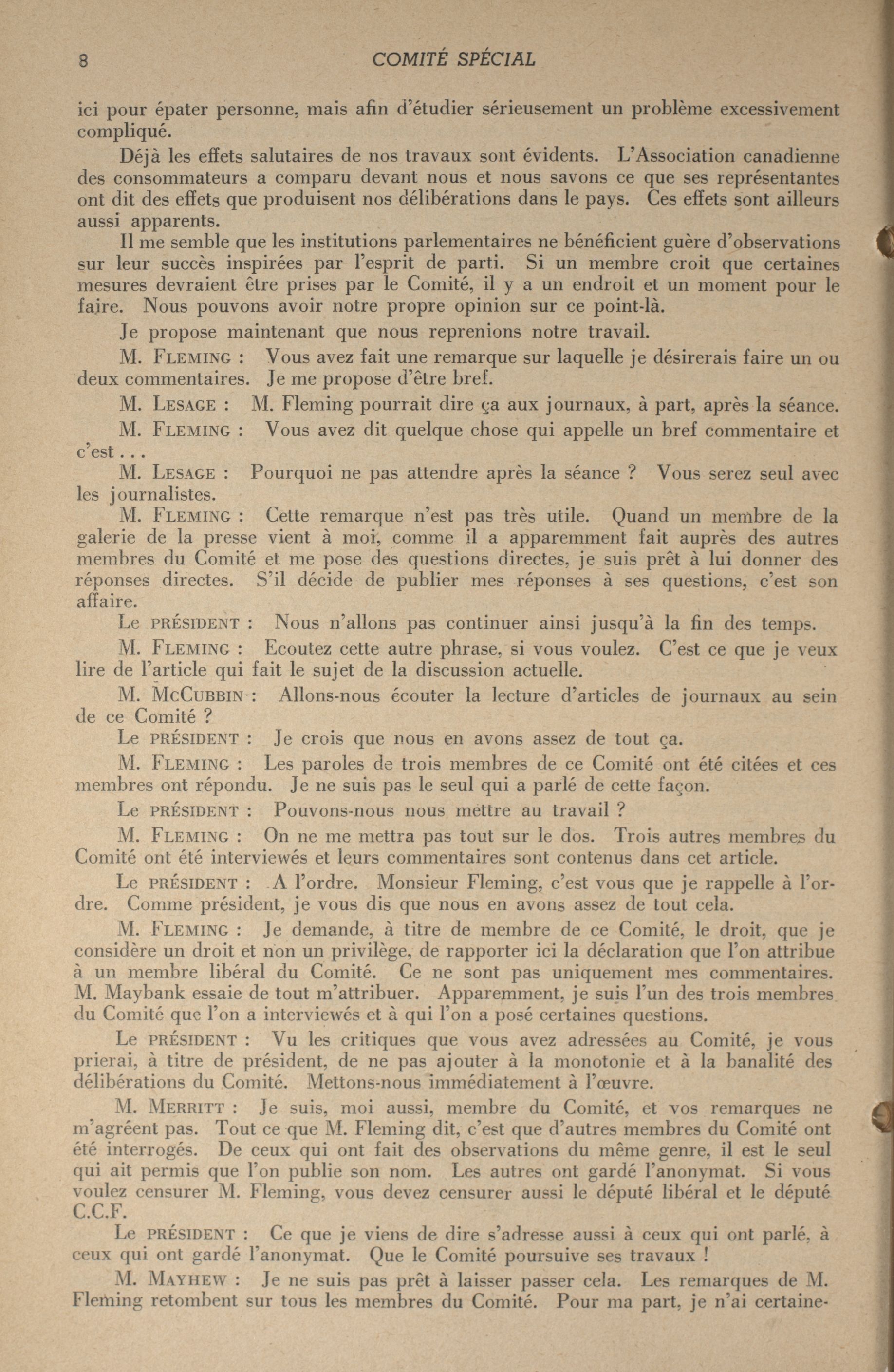 8 COMITÉ SPÉCIAL

ici pour épater personne, mais afin d'étudier sérieusement un problème excessivement compliqué.

Déjà les effets salutaires de nos travaux sont évidents. L'Association canadienne des consommateurs a comparu devant nous et nous savons ce que ses représentantes ont dit des effets que produisent nos délibérations dans le pays. Ces effets sont ailleurs aussi apparents.

Il me semble que les institutions parlementaires ne bénéficient guère d'observations sur leur succès inspirées par l'esprit de parti. Si un membre croit que certaines mesures devraient être prises par le Comité, il y a un endroit et un moment pour le faire. Nous pouvons avoir notre propre opinion sur ce point-là.

Je propose maintenant que nous reprenions notre travail.

M. FLEMING : Vous avez fait une remarque sur laquelle je désirerais faire un ou deux commentaires. Je me propose d'être bref.

M. LESAGE : M. Fleming pourrait dire ça aux journaux, à part, après la séance.

M. FLEMING : Vous avez dit quelque chose qui appelle un bref commentaire et c'est . . .

M. LESAGE : Pourquoi ne pas attendre après la séance ? Vous serez seul avec les journalistes.

M. FLEMING : Cette remarque n'est pas très utile. Quand un membre de la galerie de la presse vient à moi, comme il a apparemment fait auprès des autres membres du Comité et me pose des questions directes, je suis prêt à lui donner des réponses directes. S'il décide de publier mes réponses à ses questions, c'est son affaire.

Le PRÉSIDENT : Nous n'allons pas continuer ainsi jusqu'à la fin des temps.

M. FLEMING : Ecoutez cette autre phrase, si vous voulez. C'est ce que je veux lire de l'article qui fait le sujet de la discussion actuelle.

M. MCCUBBIN : Allons-nous écouter la lecture d'articles de journaux au sein de ce Comité ?

Le PRÉSIDENT : Je crois que nous en avons assez de tout ça.

M. FLEMING : Les paroles de trois membres de ce Comité ont été citées et ces membres ont répondu. Je ne suis pas le seul qui a parlé de cette façon.

Le PRÉSIDENT : Pouvons-nous nous mettre au travail ?

M. FLEMING : On ne me mettra pas tout sur le dos. Trois autres membres du Comité ont été interviewés et leurs commentaires sont contenus dans cet article.

Le PRÉSIDENT : A l'ordre. Monsieur Fleming, c'est vous que je rappelle à l'ordre. Comme président, je vous dis que nous en avons assez de tout cela.

M. FLEMING : Je demande, à titre de membre de ce Comité, le droit, que je considère un droit et non un privilège, de rapporter ici la déclaration que l'on attribue à un membre libéral du Comité. Ce ne sont pas uniquement mes commentaires. M. Maybank essaie de tout m'attribuer. Apparemment, je suis l'un des trois membres du Comité que l'on a interviewés et à qui l'on a posé certaines questions.

Le PRÉSIDENT : Vu les critiques que vous avez adressées au Comité, je vous prierai, à titre de président, de ne pas ajouter à la monotonie et à la banalité des délibérations du Comité. Mettons-nous immédiatement à l'œuvre.

M. MERRITT : Je suis, moi aussi, membre du Comité, et vos remarques ne m'agréent pas. Tout ce que M. Fleming dit, c'est que d'autres membres du Comité ont été interrogés. De ceux qui ont fait des observations du même genre, il est le seul qui ait permis que l'on publie son nom. Les autres ont gardé l'anonymat. Si vous voulez censurer M. Fleming, vous devez censurer aussi le député libéral et le député C.C.F.

Le PRÉSIDENT : Ce que je viens de dire s'adresse aussi à ceux qui ont parlé, à ceux qui ont gardé l'anonymat. Que le Comité poursuive ses travaux !

M. MAYHEW : Je ne suis pas prêt à laisser passer cela. Les remarques de M. Fleming retombent sur tous les membres du Comité. Pour ma part, je n'ai certaine-